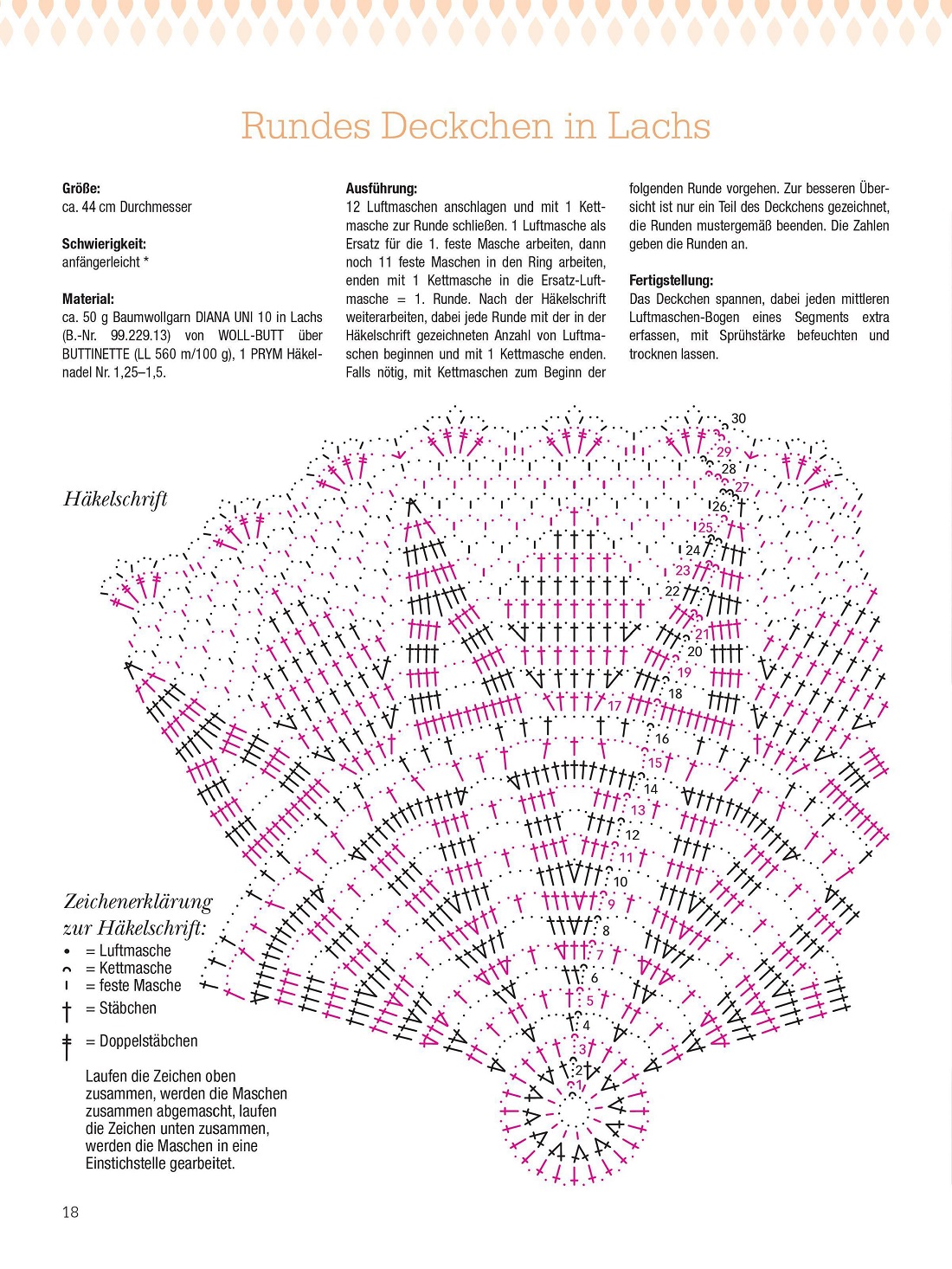 Rundes Deckchen in Lachs

Größe:
ca. 44 cm Durchmesser

Schwierigkeit:
anfängerleicht *

Material:
ca. 50 g Baumwollgarn DIANA UNI 10 in Lachs (B.-Nr. 99.229.13) von WOLL-BUTT über BUTTINETTE (LL 560 m/100 g), 1 PRYM Häkelnadel Nr. 1,25–1,5.

Ausführung:
12 Luftmaschen anschlagen und mit 1 Kettmasche zur Runde schließen. 1 Luftmasche als Ersatz für die 1. feste Masche arbeiten, dann noch 11 feste Maschen in den Ring arbeiten, enden mit 1 Kettmasche in die Ersatz-Luftmasche = 1. Runde. Nach der Häkelschrift weiterarbeiten, dabei jede Runde mit der in der Häkelschrift gezeichneten Anzahl von Luftmaschen beginnen und mit 1 Kettmasche enden. Falls nötig, mit Kettmaschen zum Beginn der folgenden Runde vorgehen. Zur besseren Übersicht ist nur ein Teil des Deckchens gezeichnet, die Runden mustergemäß beenden. Die Zahlen geben die Runden an.

Fertigstellung:
Das Deckchen spannen, dabei jeden mittleren Luftmaschen-Bogen eines Segments extra erfassen, mit Sprühstärke befeuchten und trocknen lassen.

Häkelschrift

30 29 28 27 26 25 24 23 22 21 20 19 18 17 16 15 14 13 12 11 10 9 8 7 6 5 4 3 2 1

Zeichenerklärung zur Häkelschrift:
= Luftmasche
= Kettmasche
= feste Masche
= Stäbchen
= Doppelstäbchen

Laufen die Zeichen oben zusammen, werden die Maschen zusammen abgemascht, laufen die Zeichen unten zusammen, werden die Maschen in eine Einstichstelle gearbeitet.

18